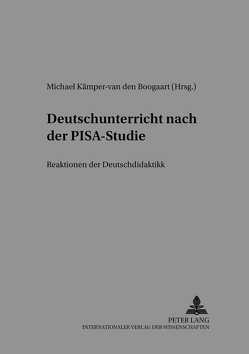 Michael Kämper-van den Boogaart (Hrsg.)

Deutschunterricht nach der PISA-Studie

Reaktionen der Deutschdidaktikk

PETER LANG
INTERNATIONALER VERLAG DER WISSENSCHAFTEN